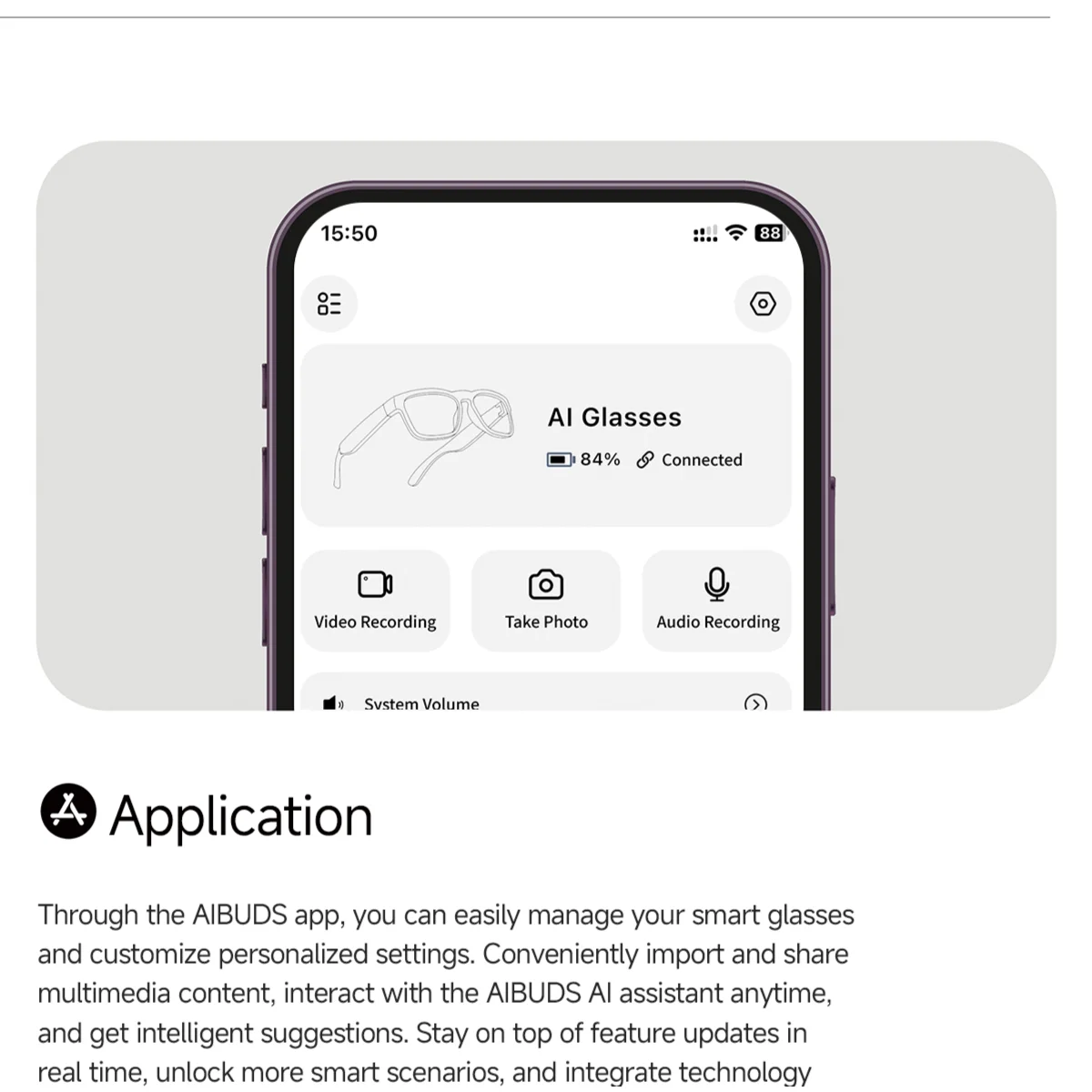 15:50

88

AI Glasses

84%

Connected

Video Recording

Take Photo

Audio Recording

System Volume

Application

Through the AIBUDS app, you can easily manage your smart glasses and customize personalized settings. Conveniently import and share multimedia content, interact with the AIBUDS AI assistant anytime, and get intelligent suggestions. Stay on top of feature updates in real time, unlock more smart scenarios, and integrate technology